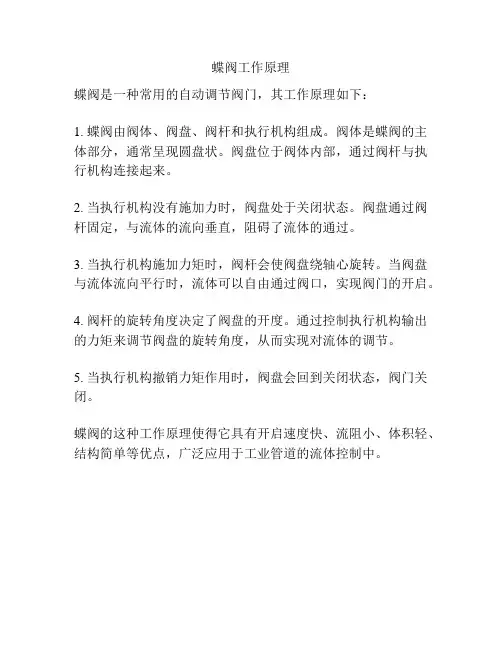 蝶阀工作原理

蝶阀是一种常用的自动调节阀门，其工作原理如下：

1. 蝶阀由阀体、阀盘、阀杆和执行机构组成。阀体是蝶阀的主体部分，通常呈现圆盘状。阀盘位于阀体内部，通过阀杆与执行机构连接起来。

2. 当执行机构没有施加力时，阀盘处于关闭状态。阀盘通过阀杆固定，与流体的流向垂直，阻碍了流体的通过。

3. 当执行机构施加力矩时，阀杆会使阀盘绕轴心旋转。当阀盘与流体流向平行时，流体可以自由通过阀口，实现阀门的开启。

4. 阀杆的旋转角度决定了阀盘的开度。通过控制执行机构输出的力矩来调节阀盘的旋转角度，从而实现对流体的调节。

5. 当执行机构撤销力矩作用时，阀盘会回到关闭状态，阀门关闭。

蝶阀的这种工作原理使得它具有开启速度快、流阻小、体积轻、结构简单等优点，广泛应用于工业管道的流体控制中。